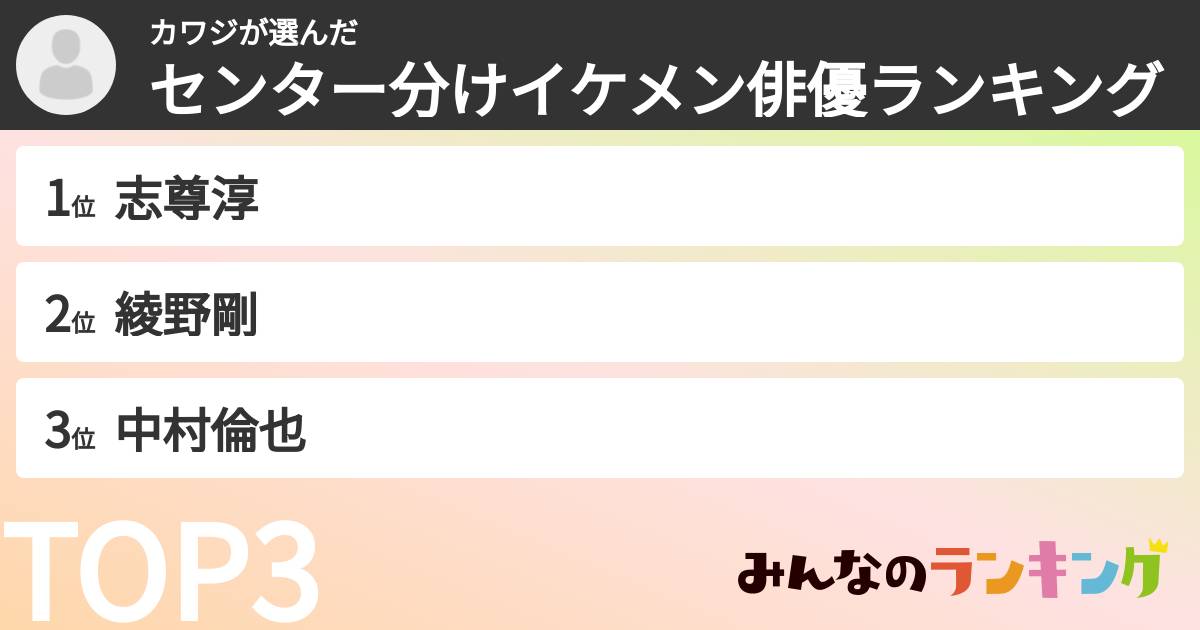 カワジが選んだ
センター分けイケメン俳優ランキング

1位 志尊淳

2位 綾野剛

3位 中村倫也

TOP3

みんなのランキング